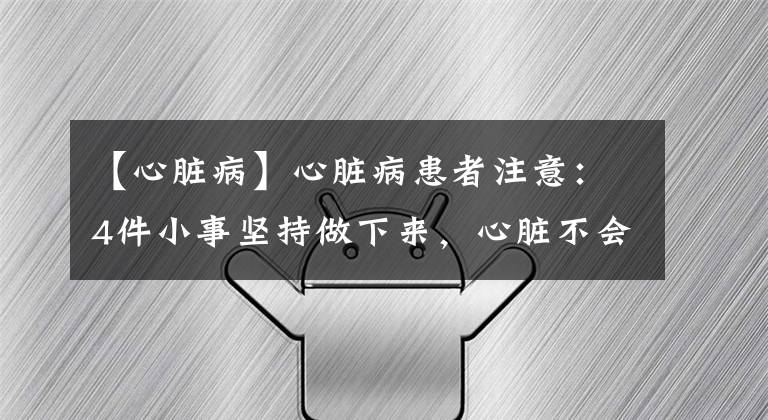 【心脏病】心脏病患者注意：4件小事坚持做下来，心脏不会